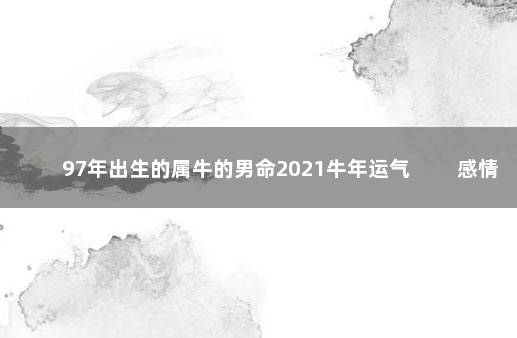 97年出生的属牛的男命2021牛年运气　　感情